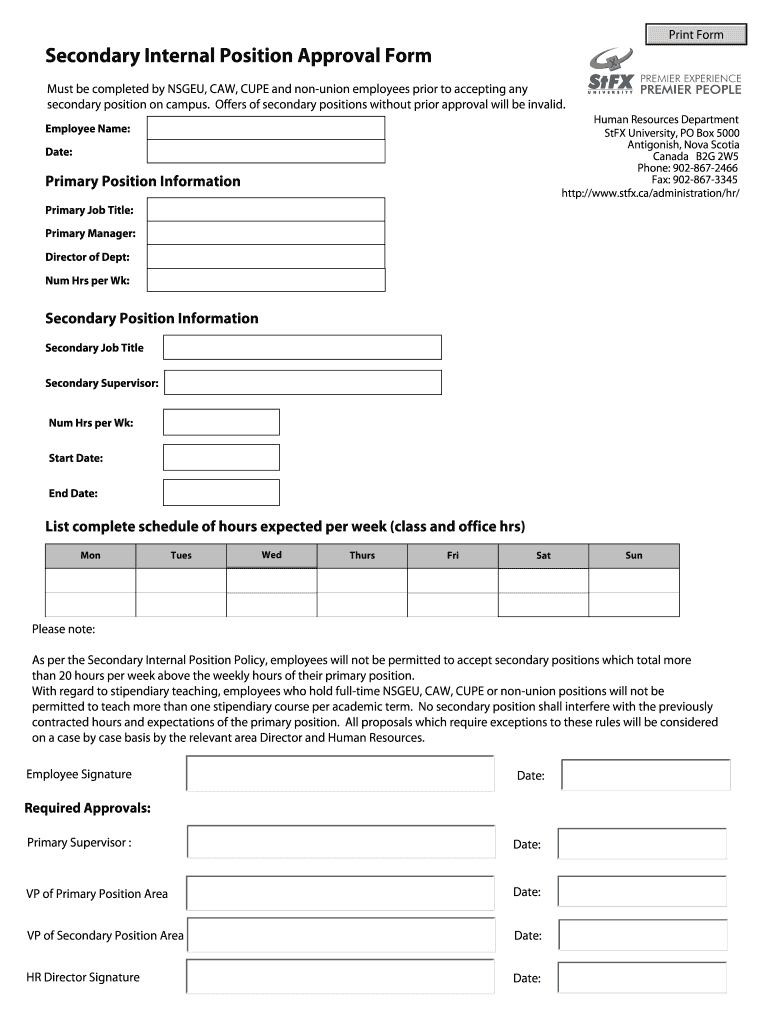 Print Form

Secondary Internal Position Approval Form

StFX UNIVERSITY PREMIER EXPERIENCE PREMIER PEOPLE

Must be completed by NSGEU, CAW, CUPE and non-union employees prior to accepting any secondary position on campus. Offers of secondary positions without prior approval will be invalid.

Human Resources Department
StFX University, PO Box 5000
Antigonish, Nova Scotia
Canada B2G 2W5
Phone: 902-867-2466
Fax: 902-867-3345
http://www.stfx.ca/administration/hr/

Employee Name:

Date:

Primary Position Information

Primary Job Title:

Primary Manager:

Director of Dept:

Num Hrs per Wk:

Secondary Position Information

Secondary Job Title

Secondary Supervisor:

Num Hrs per Wk:

Start Date:

End Date:

List complete schedule of hours expected per week (class and office hrs)

| Mon | Tues | Wed | Thurs | Fri | Sat | Sun |
|---|---|---|---|---|---|---|
| | | | | | | |
| | | | | | | |

Please note:

As per the Secondary Internal Position Policy, employees will not be permitted to accept secondary positions which total more than 20 hours per week above the weekly hours of their primary position.
With regard to stipendiary teaching, employees who hold full-time NSGEU, CAW, CUPE or non-union positions will not be permitted to teach more than one stipendiary course per academic term. No secondary position shall interfere with the previously contracted hours and expectations of the primary position. All proposals which require exceptions to these rules will be considered on a case by case basis by the relevant area Director and Human Resources.

Employee Signature

Date:

Required Approvals:

Primary Supervisor :

Date:

VP of Primary Position Area

Date:

VP of Secondary Position Area

Date:

HR Director Signature

Date: